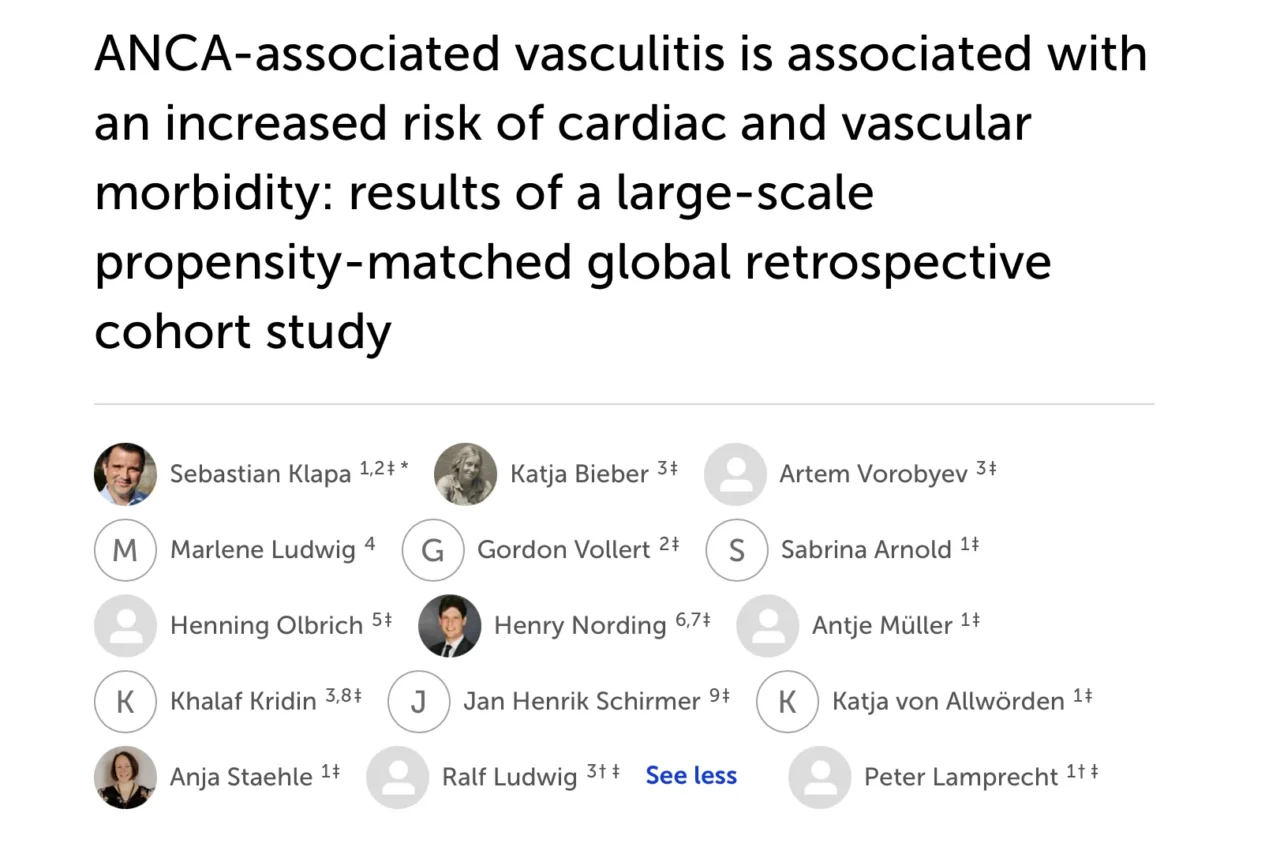 ANCA-associated vasculitis is associated with an increased risk of cardiac and vascular morbidity: results of a large-scale propensity-matched global retrospective cohort study

Sebastian Klapa $^{1,2‡*}$ Katja Bieber $^{3‡}$ Artem Vorobyev $^{3‡}$

M Marlene Ludwig $^{4}$ G Gordon Vollert $^{2‡}$ S Sabrina Arnold $^{1‡}$

Henning Olbrich $^{5‡}$ Henry Nording $^{6,7‡}$ Antje Müller $^{1‡}$

K Khalaf Kridin $^{3,8‡}$ J Jan Henrik Schirmer $^{9‡}$ K Katja von Allwörden $^{1‡}$

Anja Staehle $^{1‡}$ Ralf Ludwig $^{3†‡}$ See less Peter Lamprecht $^{1†‡}$